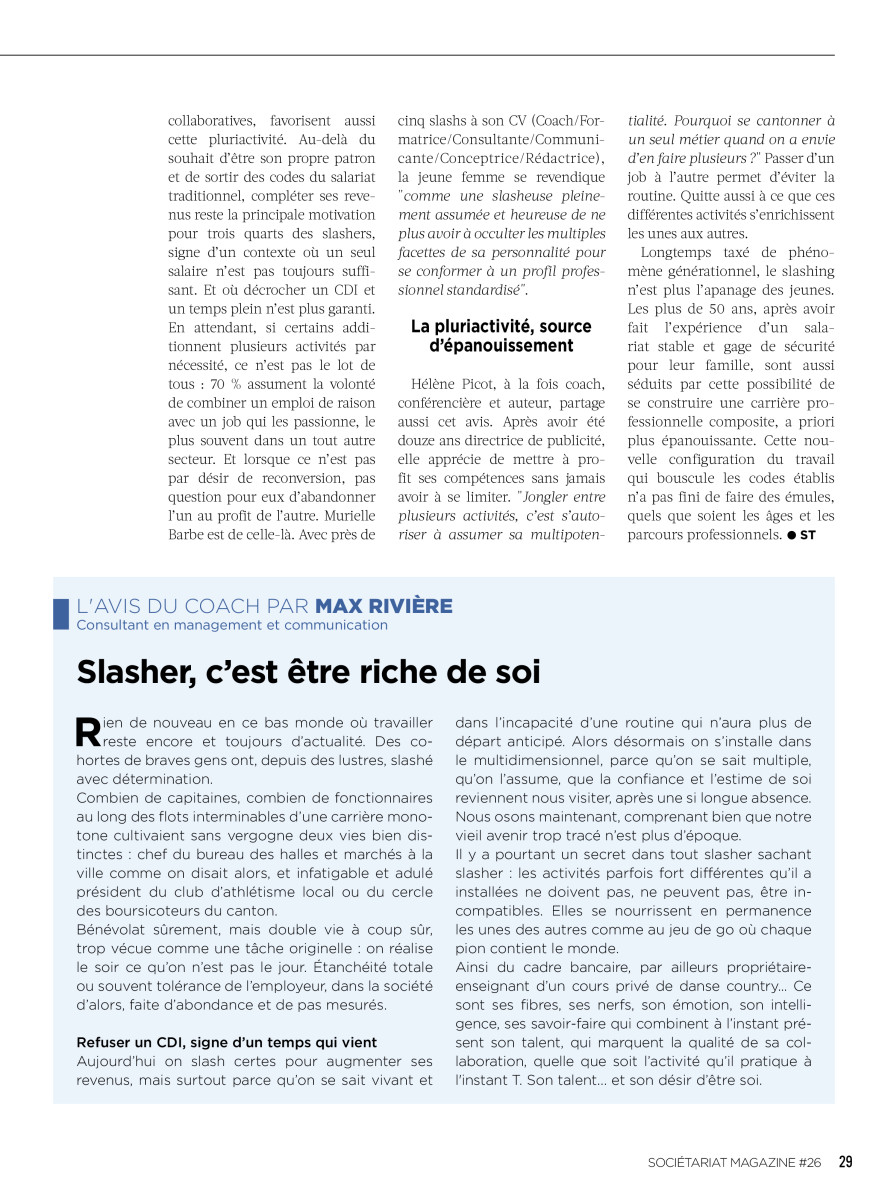 collaboratives, favorisent aussi cette pluriactivité. Au-delà du souhait d'être son propre patron et de sortir des codes du salariat traditionnel, compléter ses revenus reste la principale motivation pour trois quarts des slashers, signe d'un contexte où un seul salaire n'est pas toujours suffisant. Et où décrocher un CDI et un temps plein n'est plus garanti. En attendant, si certains additionnent plusieurs activités par nécessité, ce n'est pas le lot de tous : 70 % assument la volonté de combiner un emploi de raison avec un job qui les passionne, le plus souvent dans un tout autre secteur. Et lorsque ce n'est pas par désir de reconversion, pas question pour eux d'abandonner l'un au profit de l'autre. Murielle Barbe est de celle-là. Avec près de cinq slashs à son CV (Coach/Formatrice/Consultante/Communicante/Conceptrice/Rédactrice), la jeune femme se revendique "comme une slasheuse pleinement assumée et heureuse de ne plus avoir à occulter les multiples facettes de sa personnalité pour se conformer à un profil professionnel standardisé".

La pluriactivité, source d'épanouissement

Hélène Picot, à la fois coach, conférencière et auteur, partage aussi cet avis. Après avoir été douze ans directrice de publicité, elle apprécie de mettre à profit ses compétences sans jamais avoir à se limiter. "Jongler entre plusieurs activités, c'est s'autoriser à assumer sa multipotentialité. Pourquoi se cantonner à un seul métier quand on a envie d'en faire plusieurs ?" Passer d'un job à l'autre permet d'éviter la routine. Quitte aussi à ce que ces différentes activités s'enrichissent les unes aux autres.

Longtemps taxé de phénomène générationnel, le slashing n'est plus l'apanage des jeunes. Les plus de 50 ans, après avoir fait l'expérience d'un salariat stable et gage de sécurité pour leur famille, sont aussi séduits par cette possibilité de se construire une carrière professionnelle composite, a priori plus épanouissante. Cette nouvelle configuration du travail qui bouscule les codes établis n'a pas fini de faire des émules, quels que soient les âges et les parcours professionnels. ● ST

L'AVIS DU COACH PAR MAX RIVIÈRE
Consultant en management et communication

Slasher, c'est être riche de soi

Rien de nouveau en ce bas monde où travailler reste encore et toujours d'actualité. Des cohortes de braves gens ont, depuis des lustres, slashé avec détermination.
Combien de capitaines, combien de fonctionnaires au long des flots interminables d'une carrière monotone cultivaient sans vergogne deux vies bien distinctes : chef du bureau des halles et marchés à la ville comme on disait alors, et infatigable et adulé président du club d'athlétisme local ou du cercle des boursicoteurs du canton.
Bénévolat sûrement, mais double vie à coup sûr, trop vécue comme une tâche originelle : on réalise le soir ce qu'on n'est pas le jour. Étanchéité totale ou souvent tolérance de l'employeur, dans la société d'alors, faite d'abondance et de pas mesurés.

Refuser un CDI, signe d'un temps qui vient
Aujourd'hui on slash certes pour augmenter ses revenus, mais surtout parce qu'on se sait vivant et dans l'incapacité d'une routine qui n'aura plus de départ anticipé. Alors désormais on s'installe dans le multidimensionnel, parce qu'on se sait multiple, qu'on l'assume, que la confiance et l'estime de soi reviennent nous visiter, après une si longue absence. Nous osons maintenant, comprenant bien que notre vieil avenir trop tracé n'est plus d'époque.
Il y a pourtant un secret dans tout slasher sachant slasher : les activités parfois fort différentes qu'il a installées ne doivent pas, ne peuvent pas, être incompatibles. Elles se nourrissent en permanence les unes des autres comme au jeu de go où chaque pion contient le monde.
Ainsi du cadre bancaire, par ailleurs propriétaire-enseignant d'un cours privé de danse country… Ce sont ses fibres, ses nerfs, son émotion, son intelligence, ses savoir-faire qui combinent à l'instant présent son talent, qui marquent la qualité de sa collaboration, quelle que soit l'activité qu'il pratique à l'instant T. Son talent… et son désir d'être soi.

SOCIÉTARIAT MAGAZINE #26 29